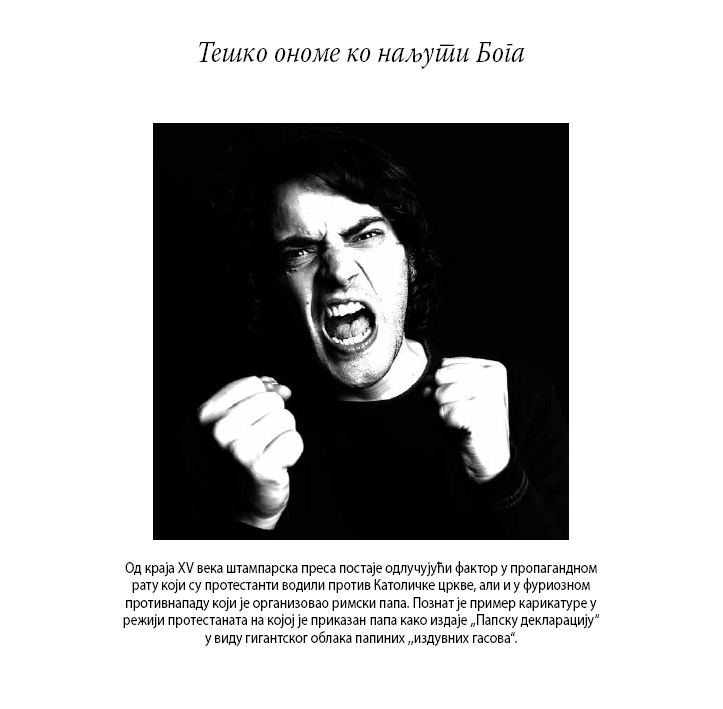 Тешко ономе ко наљути Бога

Од краја XV века штампарска преса постаје одлучујући фактор у пропагандном рату који су протестанти водили против Католичке цркве, али и у фуриозном противнападу који је организовао римски папа. Познат је пример карикатуре у режији протестаната на којој је приказан папа како издаје „Папску декларацију" у виду гигантског облака папиних „издувних гасова".